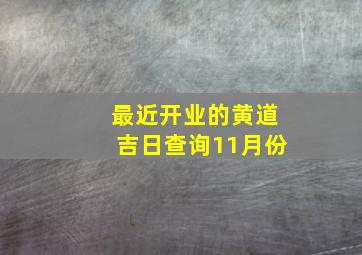 最近开业的黄道吉日查询11月份